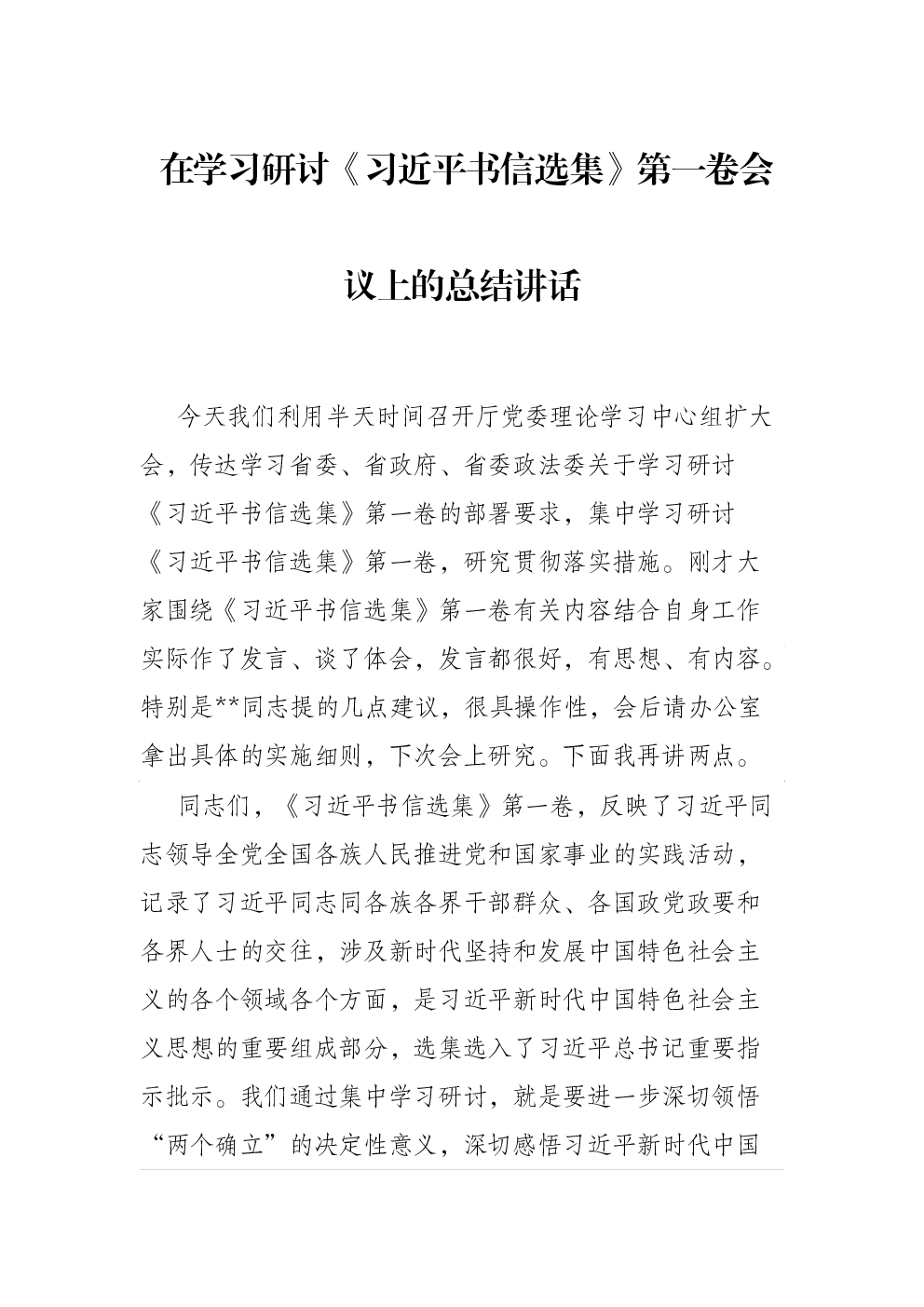 在学习研讨《习近平书信选集》第一卷会议上的总结讲话

今天我们利用半天时间召开厅党委理论学习中心组扩大会，传达学习省委、省政府、省委政法委关于学习研讨《习近平书信选集》第一卷的部署要求，集中学习研讨《习近平书信选集》第一卷，研究贯彻落实措施。刚才大家围绕《习近平书信选集》第一卷有关内容结合自身工作实际作了发言、谈了体会，发言都很好，有思想、有内容。特别是**同志提的几点建议，很具操作性，会后请办公室拿出具体的实施细则，下次会上研究。下面我再讲两点。

同志们，《习近平书信选集》第一卷，反映了习近平同志领导全党全国各族人民推进党和国家事业的实践活动，记录了习近平同志同各族各界干部群众、各国政党政要和各界人士的交往，涉及新时代坚持和发展中国特色社会主义的各个领域各个方面，是习近平新时代中国特色社会主义思想的重要组成部分，选集选入了习近平总书记重要指示批示。我们通过集中学习研讨，就是要进一步深切领悟“两个确立”的决定性意义，深切感悟习近平新时代中国